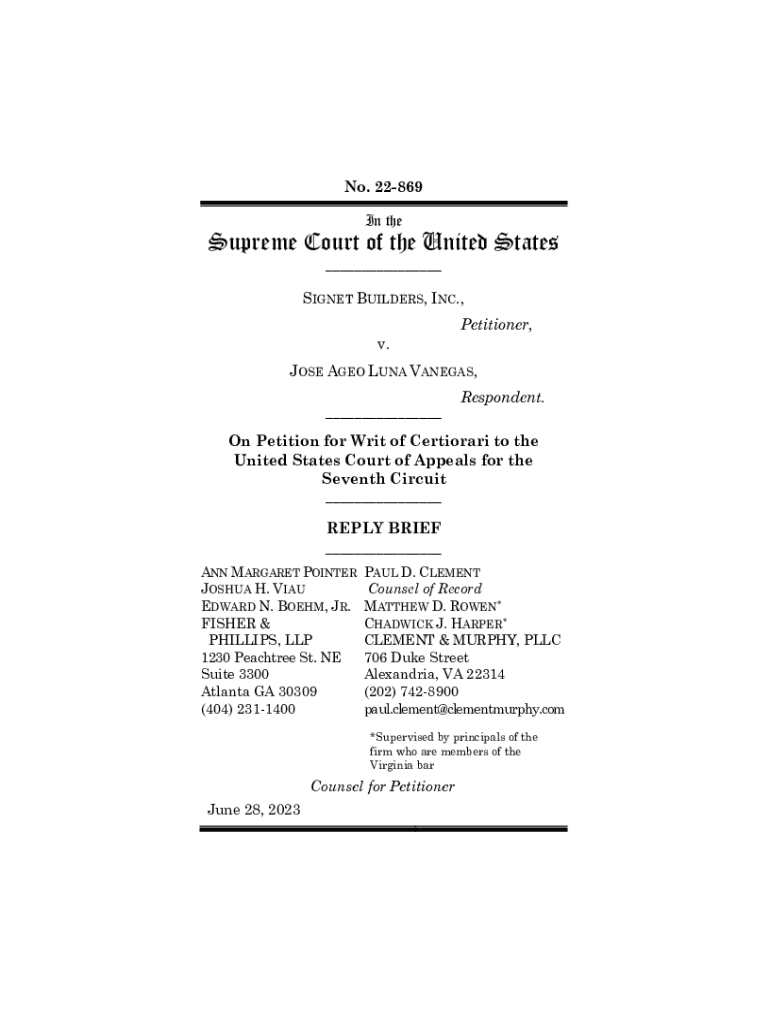 No. 22-869

In the

Supreme Court of the United States

SIGNET BUILDERS, INC.,

Petitioner,

v.

JOSE AGEO LUNA VANEGAS,

Respondent.

On Petition for Writ of Certiorari to the United States Court of Appeals for the Seventh Circuit

REPLY BRIEF

ANN MARGARET POINTER
JOSHUA H. VIAU
EDWARD N. BOEHM, JR.
FISHER & PHILLIPS, LLP
1230 Peachtree St. NE
Suite 3300
Atlanta GA 30309
(404) 231-1400

PAUL D. CLEMENT
Counsel of Record
MATTHEW D. ROWEN*
CHADWICK J. HARPER*
CLEMENT & MURPHY, PLLC
706 Duke Street
Alexandria, VA 22314
(202) 742-8900
paul.clement@clementmurphy.com

*Supervised by principals of the firm who are members of the Virginia bar

Counsel for Petitioner

June 28, 2023